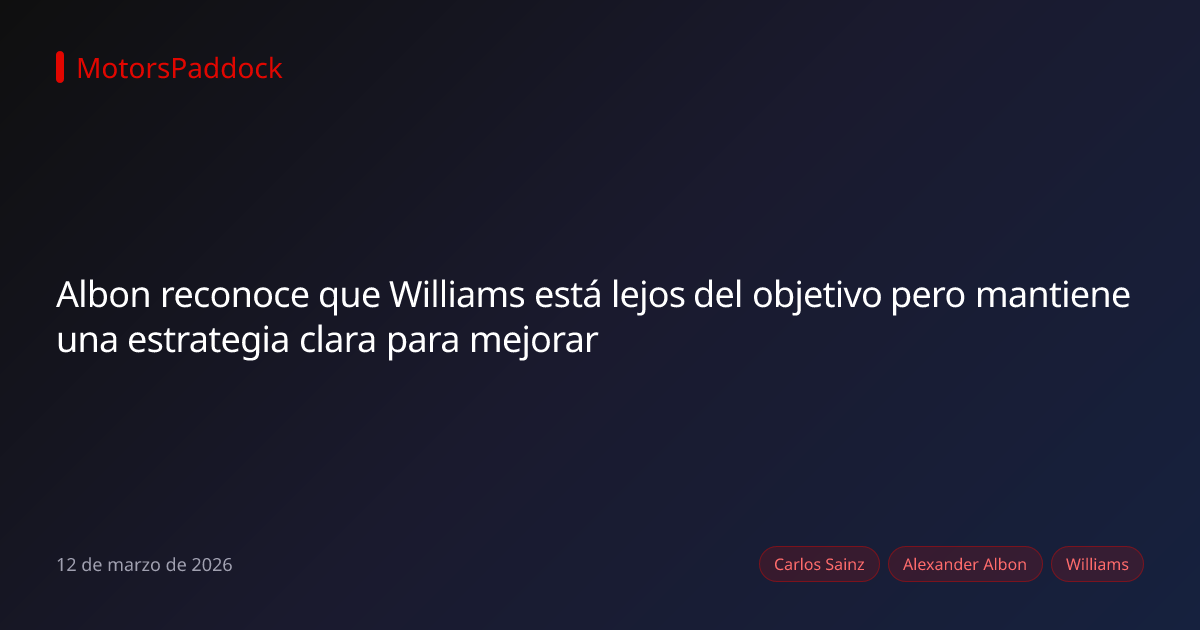 MotorsPaddock

Albon reconoce que Williams está lejos del objetivo pero mantiene una estrategia clara para mejorar

12 de marzo de 2026

Carlos Sainz
Alexander Albon
Williams